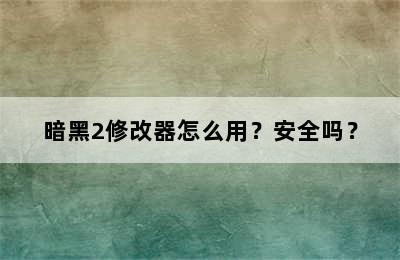 暗黑2修改器怎么用？安全吗？